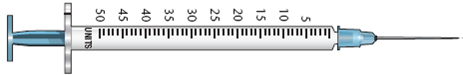 50 45 40 35 30 25 20 15 10 5

UNITS